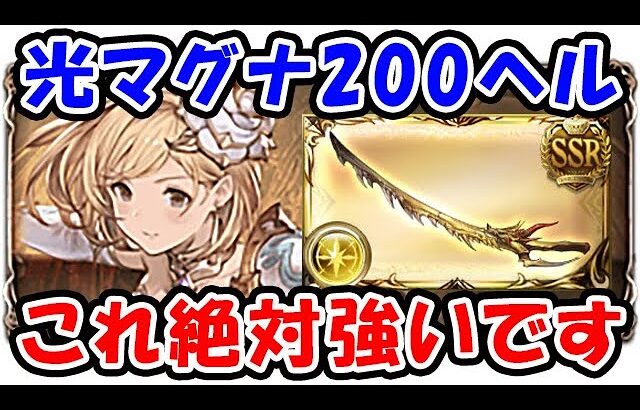 光マグナ200ヘル

SSR

これ絶対強いです